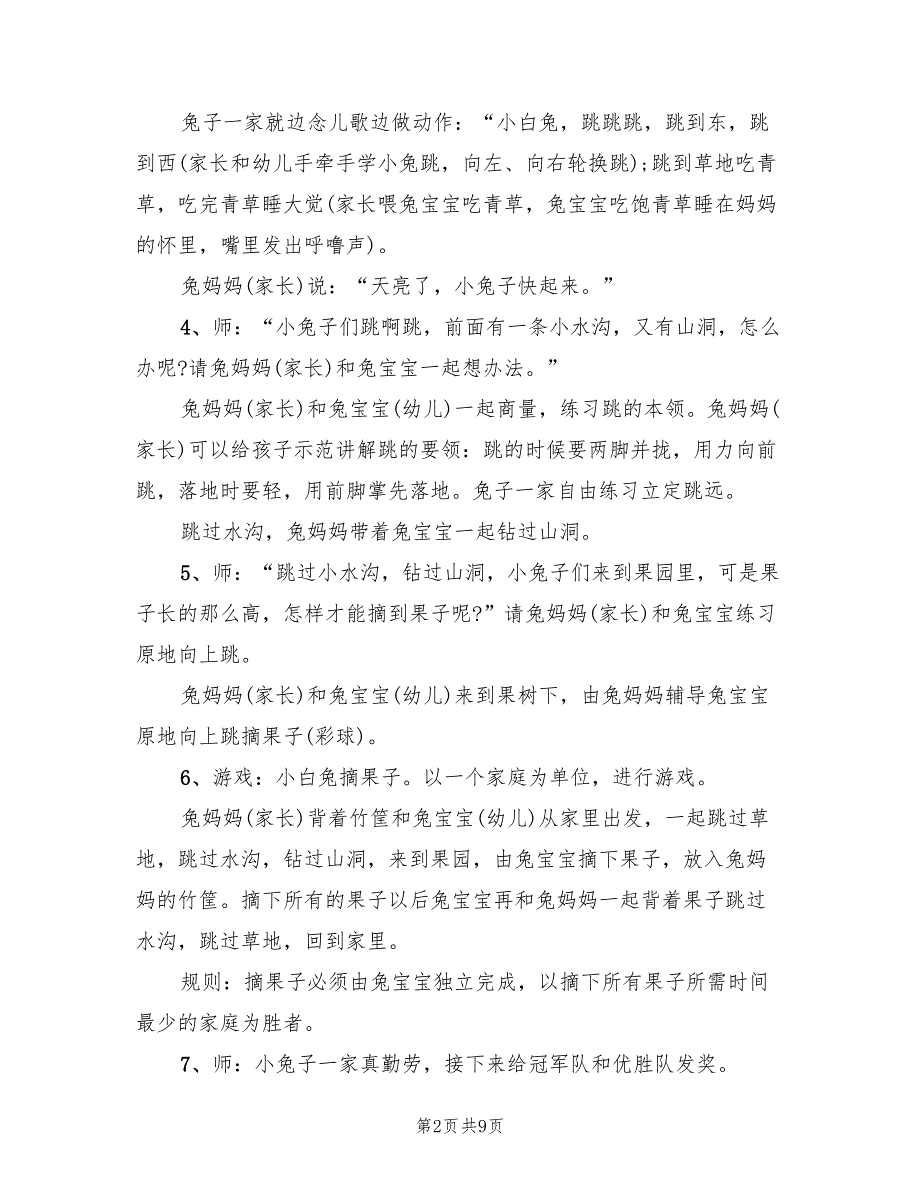 兔子一家就边念儿歌边做动作：“小白兔，跳跳跳，跳到东，跳到西(家长和幼儿手牵手学小兔跳，向左、向右轮换跳);跳到草地吃青草，吃完青草睡大觉(家长喂兔宝宝吃青草，兔宝宝吃饱青草睡在妈妈的怀里，嘴里发出呼噜声)。

兔妈妈(家长)说：“天亮了，小兔子快起来。”

4、师：“小兔子们跳啊跳，前面有一条小水沟，又有山洞，怎么办呢?请兔妈妈(家长)和兔宝宝一起想办法。”

兔妈妈(家长)和兔宝宝(幼儿)一起商量，练习跳的本领。兔妈妈(家长)可以给孩子示范讲解跳的要领：跳的时候要两脚并拢，用力向前跳，落地时要轻，用前脚掌先落地。兔子一家自由练习立定跳远。

跳过水沟，兔妈妈带着兔宝宝一起钻过山洞。

5、师：“跳过小水沟，钻过山洞，小兔子们来到果园里，可是果子长的那么高，怎样才能摘到果子呢?”请兔妈妈(家长)和兔宝宝练习原地向上跳。

兔妈妈(家长)和兔宝宝(幼儿)来到果树下，由兔妈妈辅导兔宝宝原地向上跳摘果子(彩球)。

6、游戏：小白兔摘果子。以一个家庭为单位，进行游戏。

兔妈妈(家长)背着竹筐和兔宝宝(幼儿)从家里出发，一起跳过草地，跳过水沟，钻过山洞，来到果园，由兔宝宝摘下果子，放入兔妈妈的竹筐。摘下所有的果子以后兔宝宝再和兔妈妈一起背着果子跳过水沟，跳过草地，回到家里。

规则：摘果子必须由兔宝宝独立完成，以摘下所有果子所需时间最少的家庭为胜者。

7、师：小兔子一家真勤劳，接下来给冠军队和优胜队发奖。

第2页 共9页